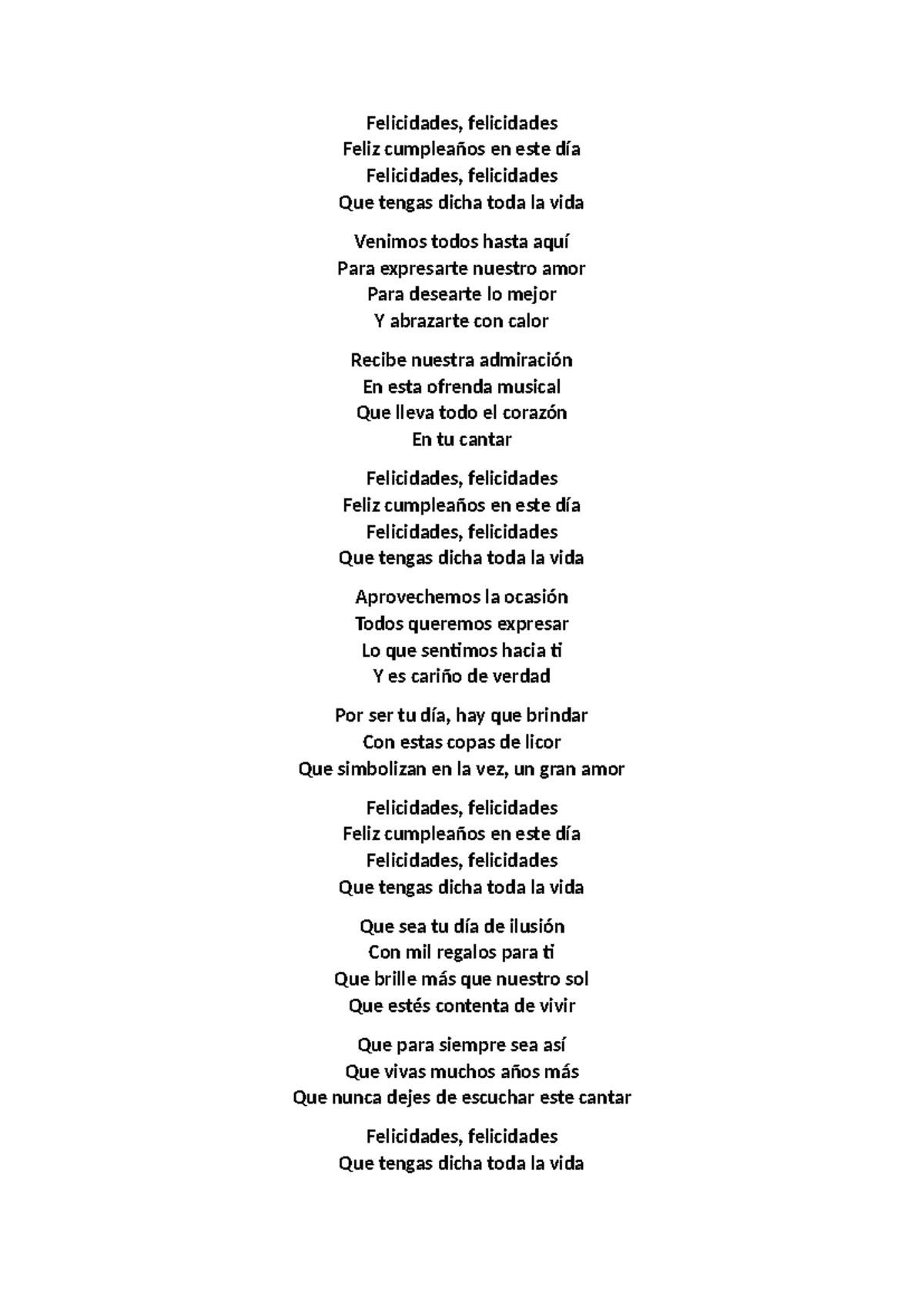 Felicidades, felicidades
Feliz cumpleaños en este día
Felicidades, felicidades
Que tengas dicha toda la vida

Venimos todos hasta aquí
Para expresarte nuestro amor
Para desearte lo mejor
Y abrazarte con calor

Recibe nuestra admiración
En esta ofrenda musical
Que lleva todo el corazón
En tu cantar

Felicidades, felicidades
Feliz cumpleaños en este día
Felicidades, felicidades
Que tengas dicha toda la vida

Aprovechemos la ocasión
Todos queremos expresar
Lo que sentimos hacia ti
Y es cariño de verdad

Por ser tu día, hay que brindar
Con estas copas de licor
Que simbolizan en la vez, un gran amor

Felicidades, felicidades
Feliz cumpleaños en este día
Felicidades, felicidades
Que tengas dicha toda la vida

Que sea tu día de ilusión
Con mil regalos para ti
Que brille más que nuestro sol
Que estés contenta de vivir

Que para siempre sea así
Que vivas muchos años más
Que nunca dejes de escuchar este cantar

Felicidades, felicidades
Que tengas dicha toda la vida